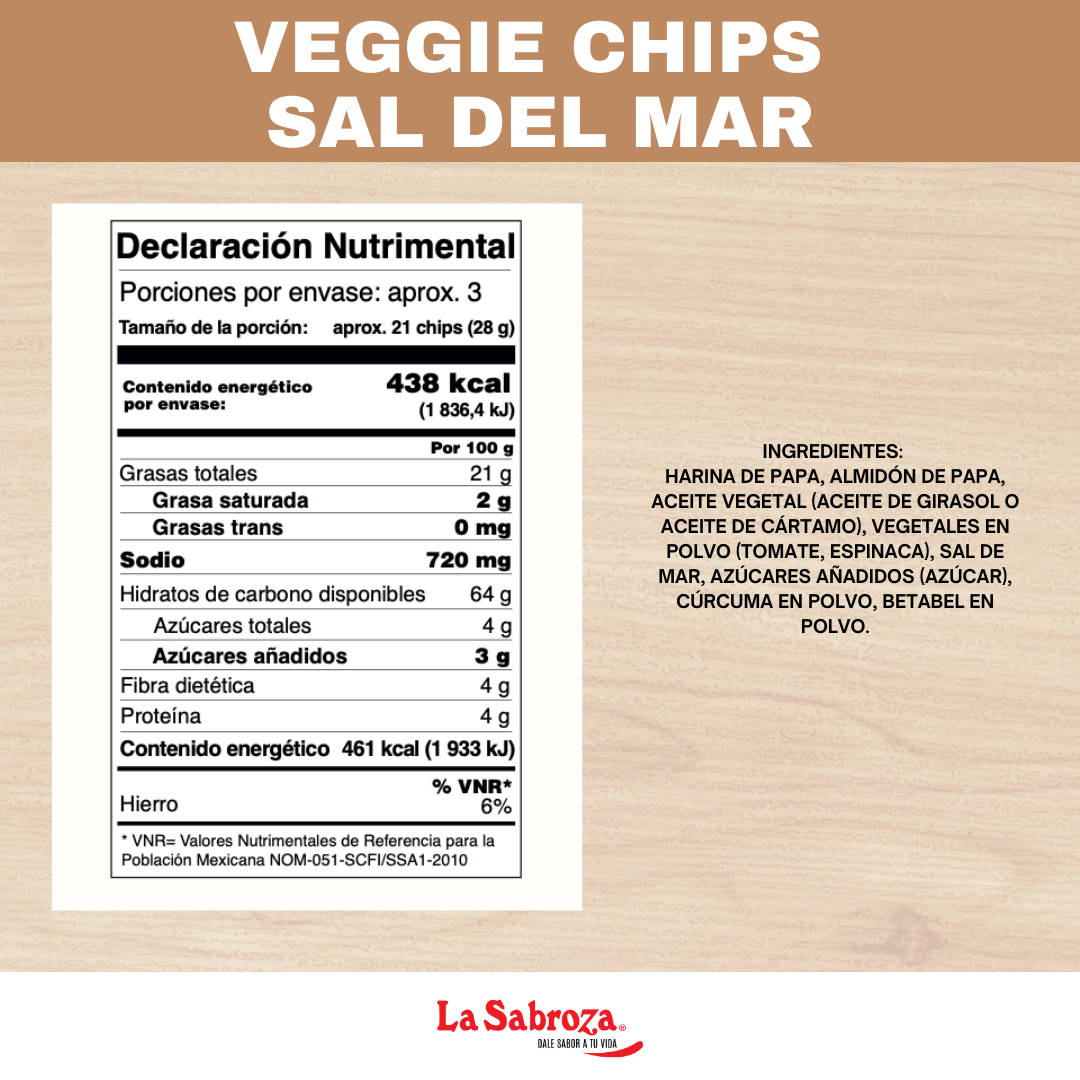 VEGGIE CHIPS
SAL DEL MAR

Declaración Nutrimental

Porciones por envase: aprox. 3

Tamaño de la porción: aprox. 21 chips (28 g)

Contenido energético por envase: 438 kcal (1 836,4 kJ)

Por 100 g
Grasas totales 21 g
Grasa saturada 2 g
Grasas trans 0 mg
Sodio 720 mg
Hidratos de carbono disponibles 64 g
Azúcares totales 4 g
Azúcares añadidos 3 g
Fibra dietética 4 g
Proteína 4 g
Contenido energético 461 kcal (1 933 kJ)

% VNR*
Hierro 6%

* VNR= Valores Nutrimentales de Referencia para la Población Mexicana NOM-051-SCFI/SSA1-2010

INGREDIENTES:
HARINA DE PAPA, ALMIDÓN DE PAPA, ACEITE VEGETAL (ACEITE DE GIRASOL O ACEITE DE CÁRTAMO), VEGETALES EN POLVO (TOMATE, ESPINACA), SAL DE MAR, AZÚCARES AÑADIDOS (AZÚCAR), CÚRCUMA EN POLVO, BETABEL EN POLVO.

La Sabroza®
DALE SABOR A TU VIDA